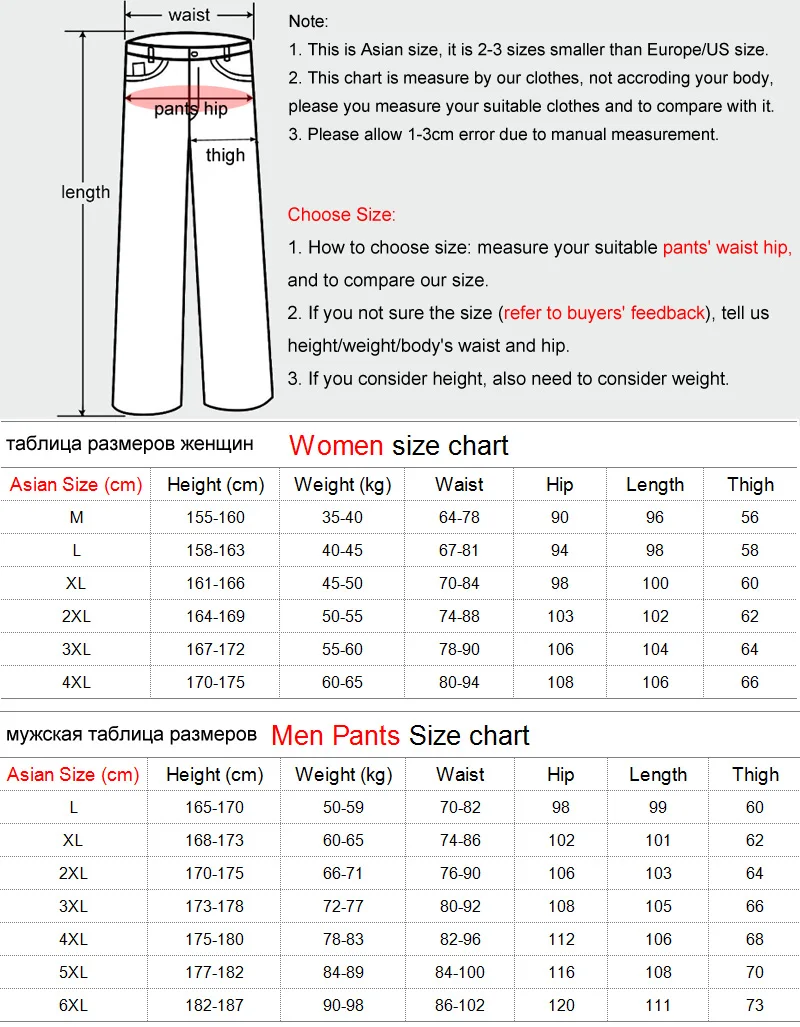 waist

pants hip

thigh

length

Note:
1. This is Asian size, it is 2-3 sizes smaller than Europe/US size.
2. This chart is measure by our clothes, not accroding your body, please you measure your suitable clothes and to compare with it.
3. Please allow 1-3cm error due to manual measurement.

Choose Size:
1. How to choose size: measure your suitable pants' waist hip, and to compare our size.
2. If you not sure the size (refer to buyers' feedback), tell us height/weight/body's waist and hip.
3. If you consider height, also need to consider weight.

таблица размеров женщин Women size chart

| Asian Size (cm) | Height (cm) | Weight (kg) | Waist | Hip | Length | Thigh |
|---|---|---|---|---|---|---|
| M | 155-160 | 35-40 | 64-78 | 90 | 96 | 56 |
| L | 158-163 | 40-45 | 67-81 | 94 | 98 | 58 |
| XL | 161-166 | 45-50 | 70-84 | 98 | 100 | 60 |
| 2XL | 164-169 | 50-55 | 74-88 | 103 | 102 | 62 |
| 3XL | 167-172 | 55-60 | 78-90 | 106 | 104 | 64 |
| 4XL | 170-175 | 60-65 | 80-94 | 108 | 106 | 66 |

мужская таблица размеров Men Pants Size chart

| Asian Size (cm) | Height (cm) | Weight (kg) | Waist | Hip | Length | Thigh |
|---|---|---|---|---|---|---|
| L | 165-170 | 50-59 | 70-82 | 98 | 99 | 60 |
| XL | 168-173 | 60-65 | 74-86 | 102 | 101 | 62 |
| 2XL | 170-175 | 66-71 | 76-90 | 106 | 103 | 64 |
| 3XL | 173-178 | 72-77 | 80-92 | 108 | 105 | 66 |
| 4XL | 175-180 | 78-83 | 82-96 | 112 | 106 | 68 |
| 5XL | 177-182 | 84-89 | 84-100 | 116 | 108 | 70 |
| 6XL | 182-187 | 90-98 | 86-102 | 120 | 111 | 73 |